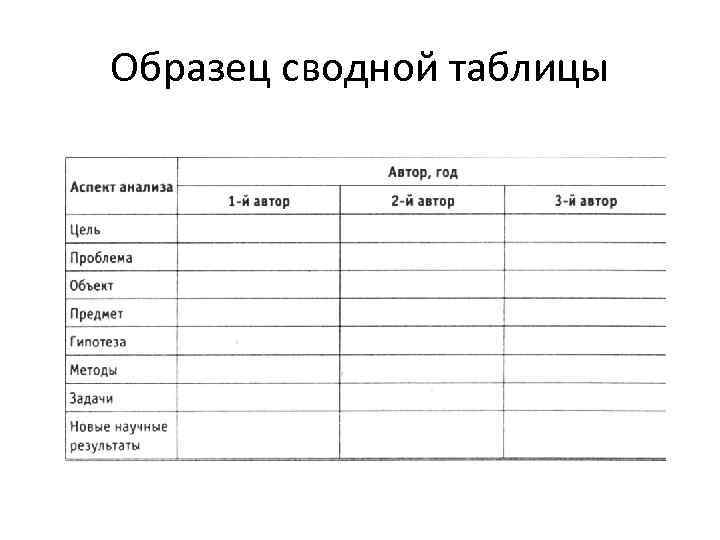 Образец сводной таблицы

| Аспект анализа | Автор, год | | |
|---|---|---|---|
| | 1-й автор | 2-й автор | 3-й автор |
| Цель | | | |
| Проблема | | | |
| Объект | | | |
| Предмет | | | |
| Гипотеза | | | |
| Методы | | | |
| Задачи | | | |
| Новые научные результаты | | | |